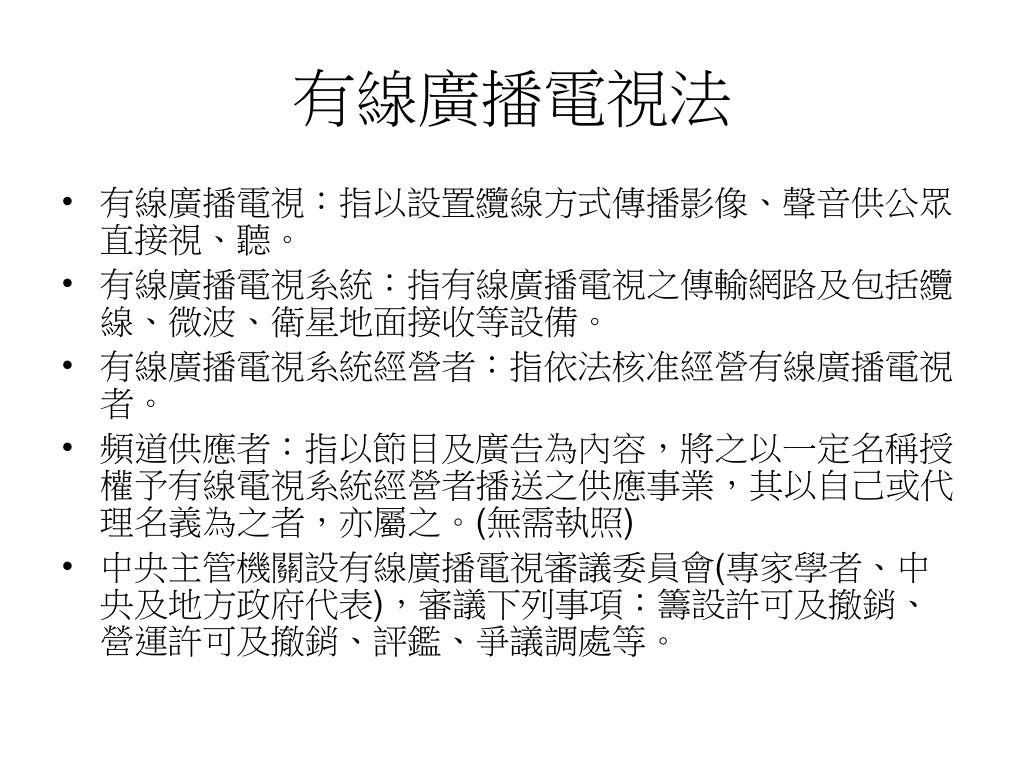 有線廣播電視法

• 有線廣播電視：指以設置纜線方式傳播影像、聲音供公眾直接視、聽。
• 有線廣播電視系統：指有線廣播電視之傳輸網路及包括纜線、微波、衛星地面接收等設備。
• 有線廣播電視系統經營者：指依法核准經營有線廣播電視者。
• 頻道供應者：指以節目及廣告為內容，將之以一定名稱授權予有線電視系統經營者播送之供應事業，其以自己或代理名義為之者，亦屬之。(無需執照)
• 中央主管機關設有線廣播電視審議委員會(專家學者、中央及地方政府代表)，審議下列事項：籌設許可及撤銷、營運許可及撤銷、評鑑、爭議調處等。